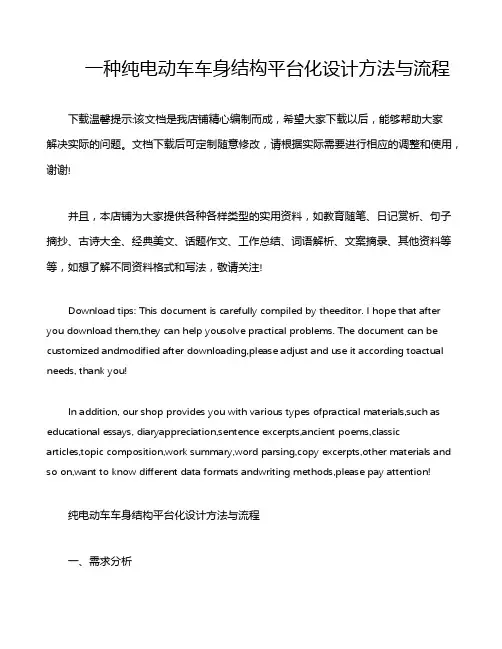 一种纯电动车车身结构平台化设计方法与流程

下载温馨提示:该文档是我店铺精心编制而成，希望大家下载以后，能够帮助大家解决实际的问题。文档下载后可定制随意修改，请根据实际需要进行相应的调整和使用，谢谢!

并且，本店铺为大家提供各种各样类型的实用资料，如教育随笔、日记赏析、句子摘抄、古诗大全、经典美文、话题作文、工作总结、词语解析、文案摘录、其他资料等等，如想了解不同资料格式和写法，敬请关注!

Download tips: This document is carefully compiled by theeditor. I hope that after you download them,they can help yousolve practical problems. The document can be customized andmodified after downloading,please adjust and use it according toactual needs, thank you!

In addition, our shop provides you with various types ofpractical materials,such as educational essays, diaryappreciation,sentence excerpts,ancient poems,classic articles,topic composition,work summary,word parsing,copy excerpts,other materials and so on,want to know different data formats andwriting methods,please pay attention!

纯电动车车身结构平台化设计方法与流程

一、需求分析